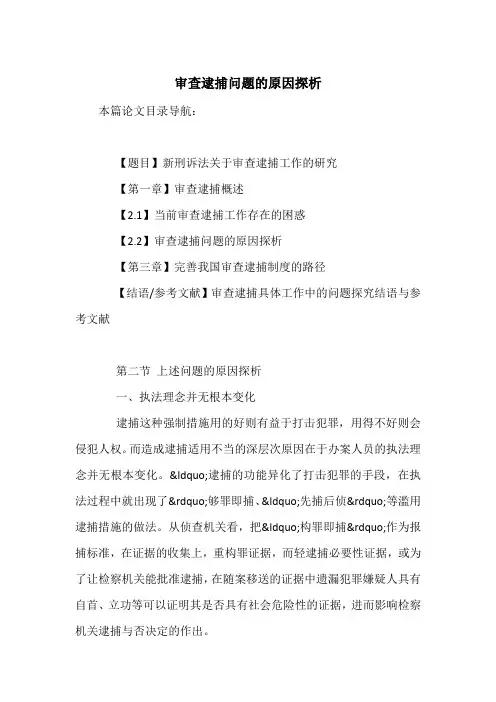 审查逮捕问题的原因探析

本篇论文目录导航:

【题目】新刑诉法关于审查逮捕工作的研究

【第一章】审查逮捕概述

【2.1】当前审查逮捕工作存在的困惑

【2.2】审查逮捕问题的原因探析

【第三章】完善我国审查逮捕制度的路径

【结语/参考文献】审查逮捕具体工作中的问题探究结语与参考文献

第二节 上述问题的原因探析

一、执法理念并无根本变化

逮捕这种强制措施用的好则有益于打击犯罪,用得不好则会侵犯人权。而造成逮捕适用不当的深层次原因在于办案人员的执法理念并无根本变化。&ldquo;逮捕的功能异化了打击犯罪的手段,在执法过程中就出现了&rdquo;够罪即捕、&ldquo;先捕后侦&rdquo;等滥用逮捕措施的做法。从侦查机关看,把&ldquo;构罪即捕&rdquo;作为报捕标准,在证据的收集上,重构罪证据,而轻逮捕必要性证据,或为了让检察机关能批准逮捕,在随案移送的证据中遗漏犯罪嫌疑人具有自首、立功等可以证明其是否具有社会危险性的证据,进而影响检察机关逮捕与否决定的作出。